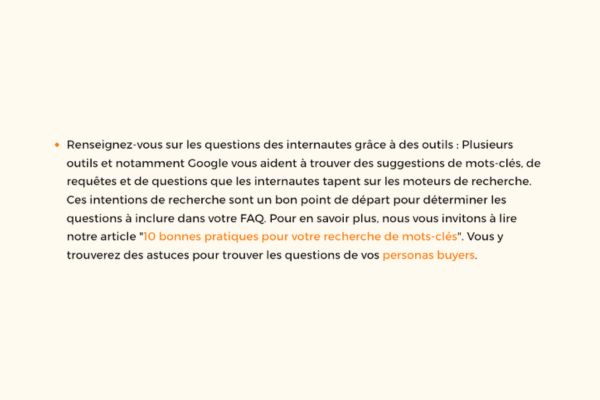 • Renseignez-vous sur les questions des internautes grâce à des outils : Plusieurs outils et notamment Google vous aident à trouver des suggestions de mots-clés, de requêtes et de questions que les internautes tapent sur les moteurs de recherche. Ces intentions de recherche sont un bon point de départ pour déterminer les questions à inclure dans votre FAQ. Pour en savoir plus, nous vous invitons à lire notre article "10 bonnes pratiques pour votre recherche de mots-clés". Vous y trouverez des astuces pour trouver les questions de vos personas buyers.